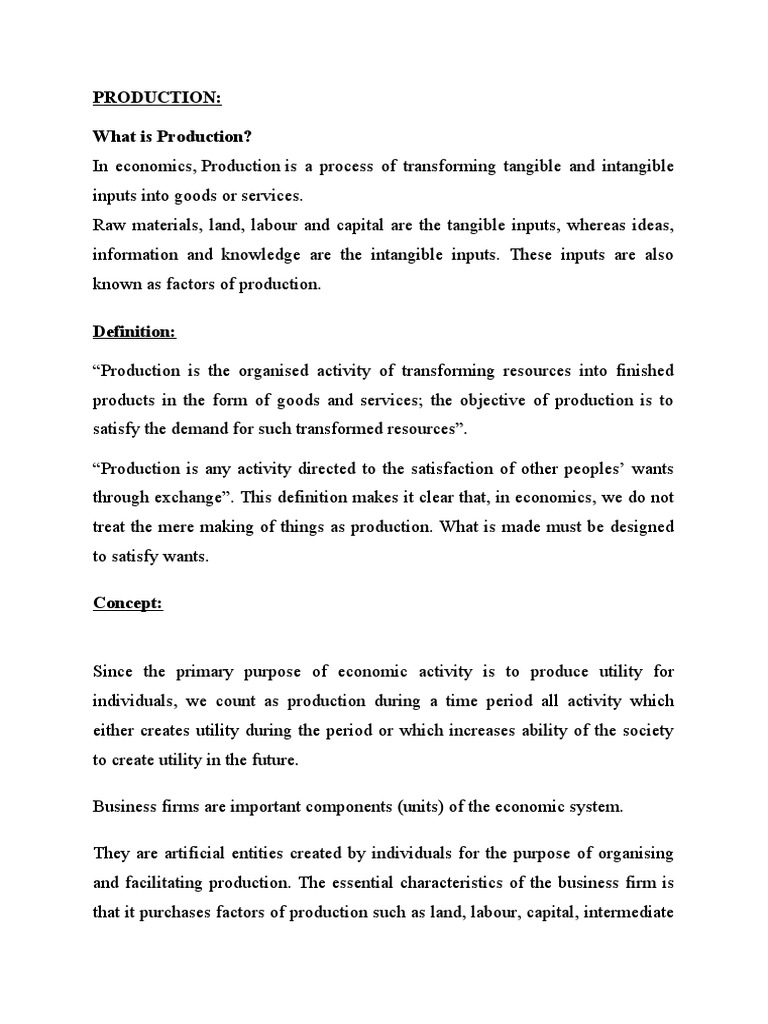 PRODUCTION:

What is Production?

In economics, Production is a process of transforming tangible and intangible inputs into goods or services.

Raw materials, land, labour and capital are the tangible inputs, whereas ideas, information and knowledge are the intangible inputs. These inputs are also known as factors of production.

Definition:

“Production is the organised activity of transforming resources into finished products in the form of goods and services; the objective of production is to satisfy the demand for such transformed resources”.

“Production is any activity directed to the satisfaction of other peoples’ wants through exchange”. This definition makes it clear that, in economics, we do not treat the mere making of things as production. What is made must be designed to satisfy wants.

Concept:

Since the primary purpose of economic activity is to produce utility for individuals, we count as production during a time period all activity which either creates utility during the period or which increases ability of the society to create utility in the future.

Business firms are important components (units) of the economic system.

They are artificial entities created by individuals for the purpose of organising and facilitating production. The essential characteristics of the business firm is that it purchases factors of production such as land, labour, capital, intermediate